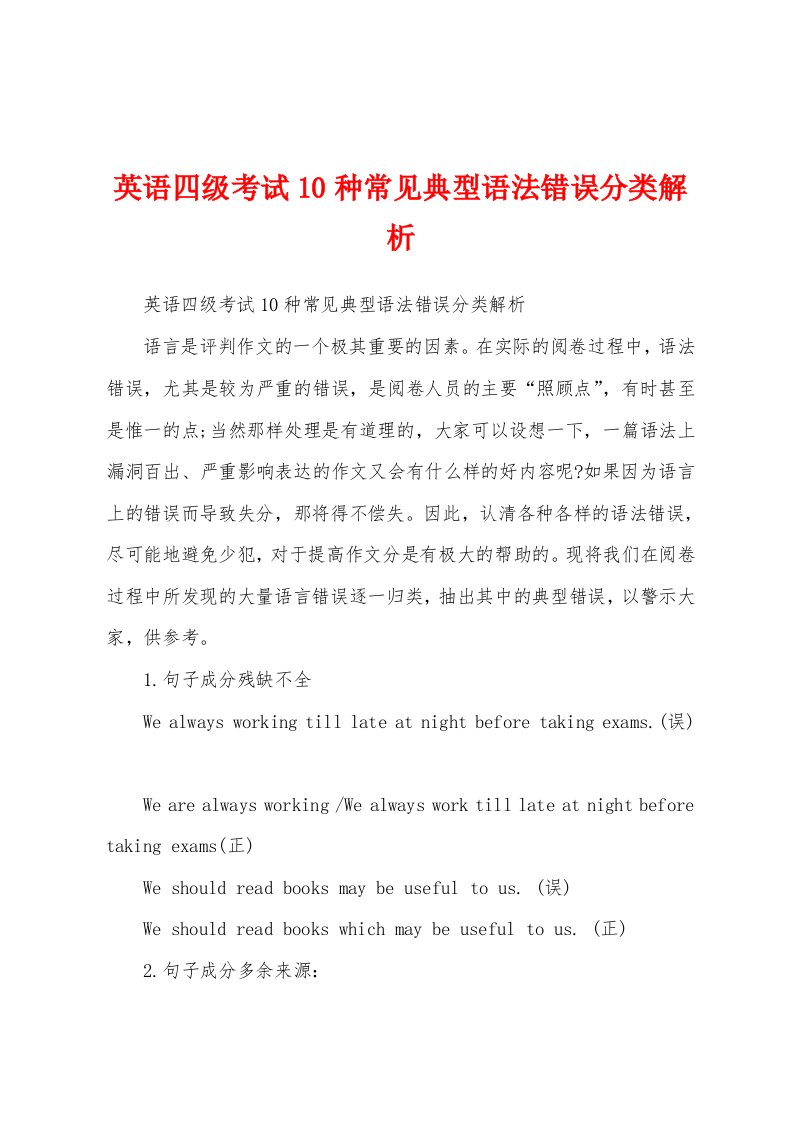 英语四级考试10种常见典型语法错误分类解析

英语四级考试10种常见典型语法错误分类解析

语言是评判作文的一个极其重要的因素。在实际的阅卷过程中，语法错误，尤其是较为严重的错误，是阅卷人员的主要“照顾点”，有时甚至是惟一的点;当然那样处理是有道理的，大家可以设想一下，一篇语法上漏洞百出、严重影响表达的作文又会有什么样的好内容呢?如果因为语言上的错误而导致失分，那将得不偿失。因此，认清各种各样的语法错误，尽可能地避免少犯，对于提高作文分是有极大的帮助的。现将我们在阅卷过程中所发现的大量语言错误逐一归类，抽出其中的典型错误，以警示大家，供参考。

1.句子成分残缺不全

We always working till late at night before taking exams.(误)

We are always working /We always work till late at night before taking exams(正)

We should read books may be useful to us. (误)

We should read books which may be useful to us. (正)

2.句子成分多余来源: